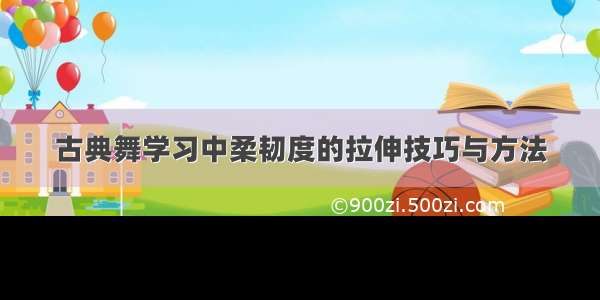 古典舞学习中柔韧度的拉伸技巧与方法

©900zi.500zi.com